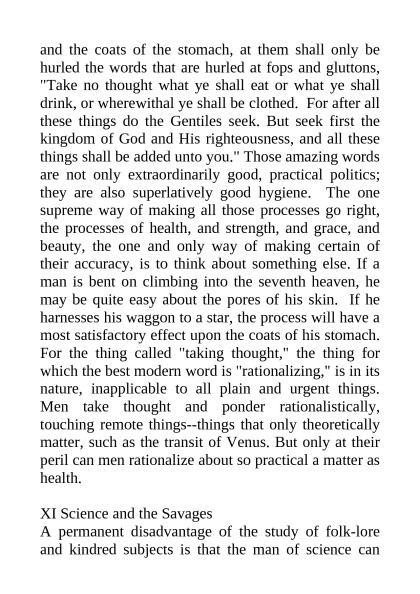 and the coats of the stomach, at them shall only be hurled the words that are hurled at fops and gluttons, "Take no thought what ye shall eat or what ye shall drink, or wherewithal ye shall be clothed. For after all these things do the Gentiles seek. But seek first the kingdom of God and His righteousness, and all these things shall be added unto you." Those amazing words are not only extraordinarily good, practical politics; they are also superlatively good hygiene. The one supreme way of making all those processes go right, the processes of health, and strength, and grace, and beauty, the one and only way of making certain of their accuracy, is to think about something else. If a man is bent on climbing into the seventh heaven, he may be quite easy about the pores of his skin. If he harnesses his waggon to a star, the process will have a most satisfactory effect upon the coats of his stomach. For the thing called "taking thought," the thing for which the best modern word is "rationalizing," is in its nature, inapplicable to all plain and urgent things. Men take thought and ponder rationalistically, touching remote things--things that only theoretically matter, such as the transit of Venus. But only at their peril can men rationalize about so practical a matter as health.

XI Science and the Savages
A permanent disadvantage of the study of folk-lore and kindred subjects is that the man of science can